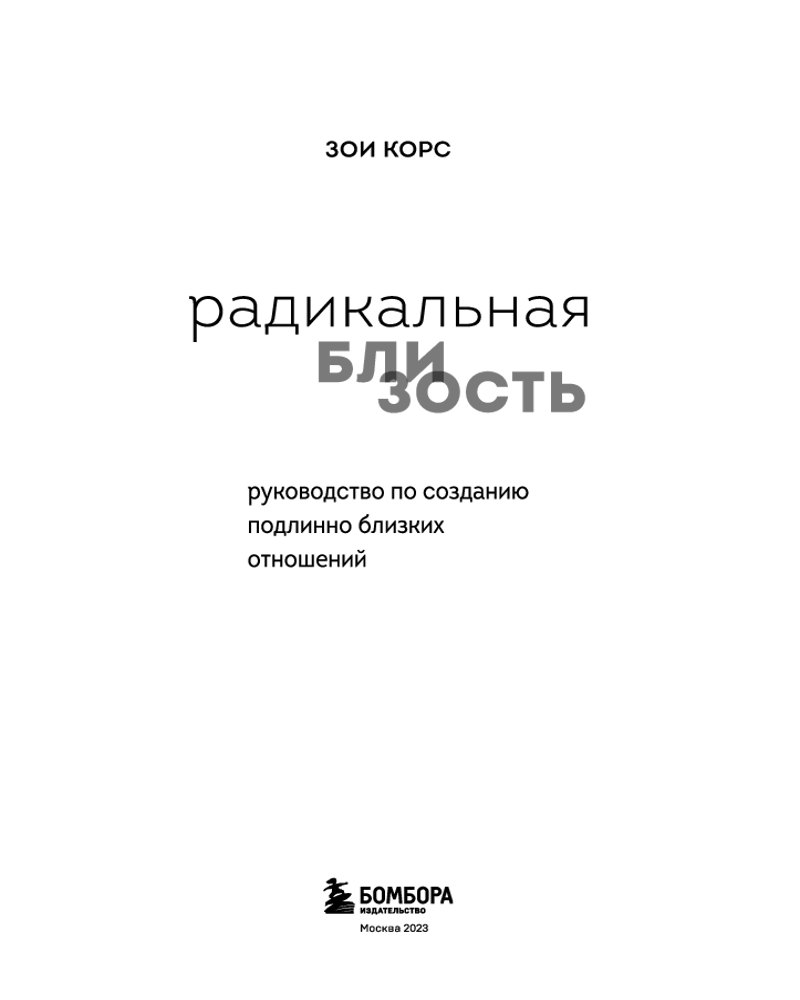 ЗОИ КОРС

радикальная
БЛИ
ЗОСТЬ

руководство по созданию подлинно близких отношений

БОМБОРА
ИЗДАТЕЛЬСТВО
Москва 2023